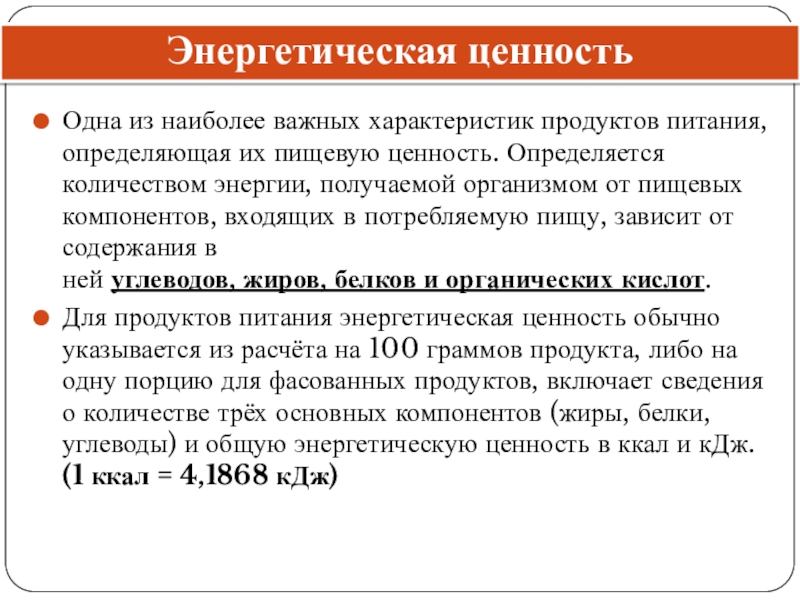 Энергетическая ценность

Одна из наиболее важных характеристик продуктов питания, определяющая их пищевую ценность. Определяется количеством энергии, получаемой организмом от пищевых компонентов, входящих в потребляемую пищу, зависит от содержания в ней углеводов, жиров, белков и органических кислот.

Для продуктов питания энергетическая ценность обычно указывается из расчёта на 100 граммов продукта, либо на одну порцию для фасованных продуктов, включает сведения о количестве трёх основных компонентов (жиры, белки, углеводы) и общую энергетическую ценность в ккал и кДж. (1 ккал = 4,1868 кДж)